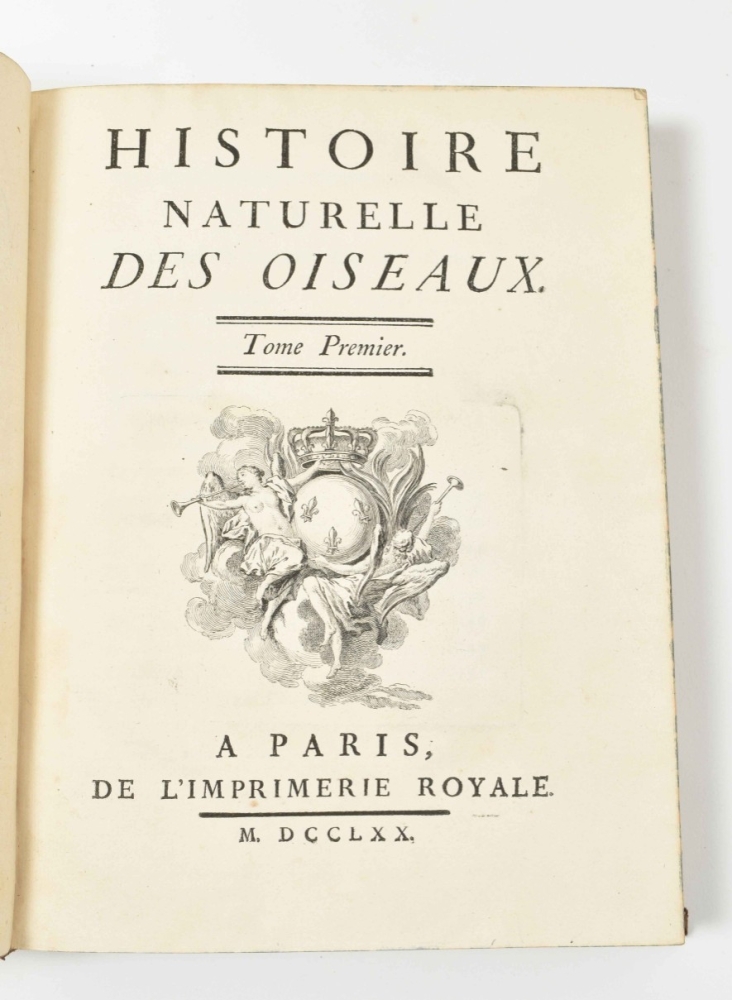 HISTOIRE
NATURELLE
DES OISEAUX.

Tome Premier.

A PARIS,
DE L'IMPRIMERIE ROYALE.

M. DCCLXX.